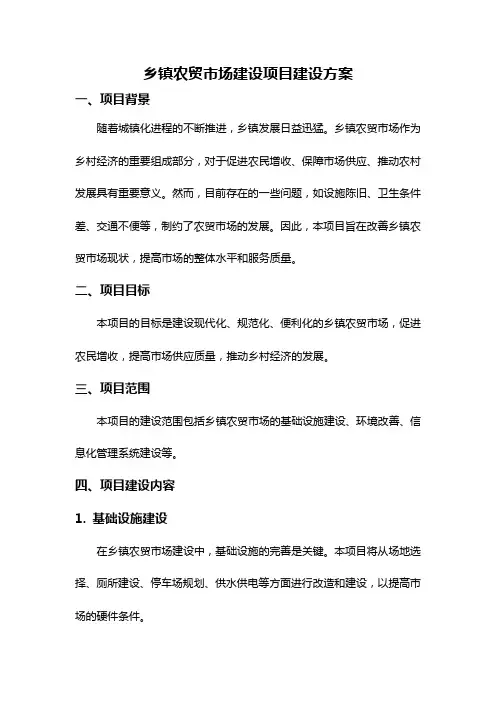 乡镇农贸市场建设项目建设方案

一、项目背景

随着城镇化进程的不断推进，乡镇发展日益迅猛。乡镇农贸市场作为乡村经济的重要组成部分，对于促进农民增收、保障市场供应、推动农村发展具有重要意义。然而，目前存在的一些问题，如设施陈旧、卫生条件差、交通不便等，制约了农贸市场的发展。因此，本项目旨在改善乡镇农贸市场现状，提高市场的整体水平和服务质量。

二、项目目标

本项目的目标是建设现代化、规范化、便利化的乡镇农贸市场，促进农民增收，提高市场供应质量，推动乡村经济的发展。

三、项目范围

本项目的建设范围包括乡镇农贸市场的基础设施建设、环境改善、信息化管理系统建设等。

四、项目建设内容

1. 基础设施建设

在乡镇农贸市场建设中，基础设施的完善是关键。本项目将从场地选择、厕所建设、停车场规划、供水供电等方面进行改造和建设，以提高市场的硬件条件。